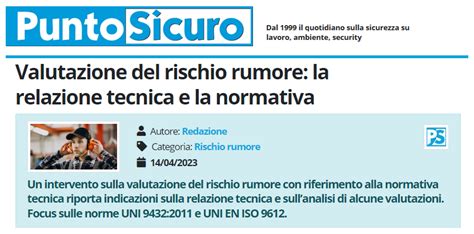 PuntoSicuro

Dal 1999 il quotidiano sulla sicurezza su lavoro, ambiente, security

Valutazione del rischio rumore: la relazione tecnica e la normativa

Autore: Redazione

Categoria: Rischio rumore

14/04/2023

PS

Un intervento sulla valutazione del rischio rumore con riferimento alla normativa tecnica riporta indicazioni sulla relazione tecnica e sull'analisi di alcune valutazioni. Focus sulle norme UNI 9432:2011 e UNI EN ISO 9612.